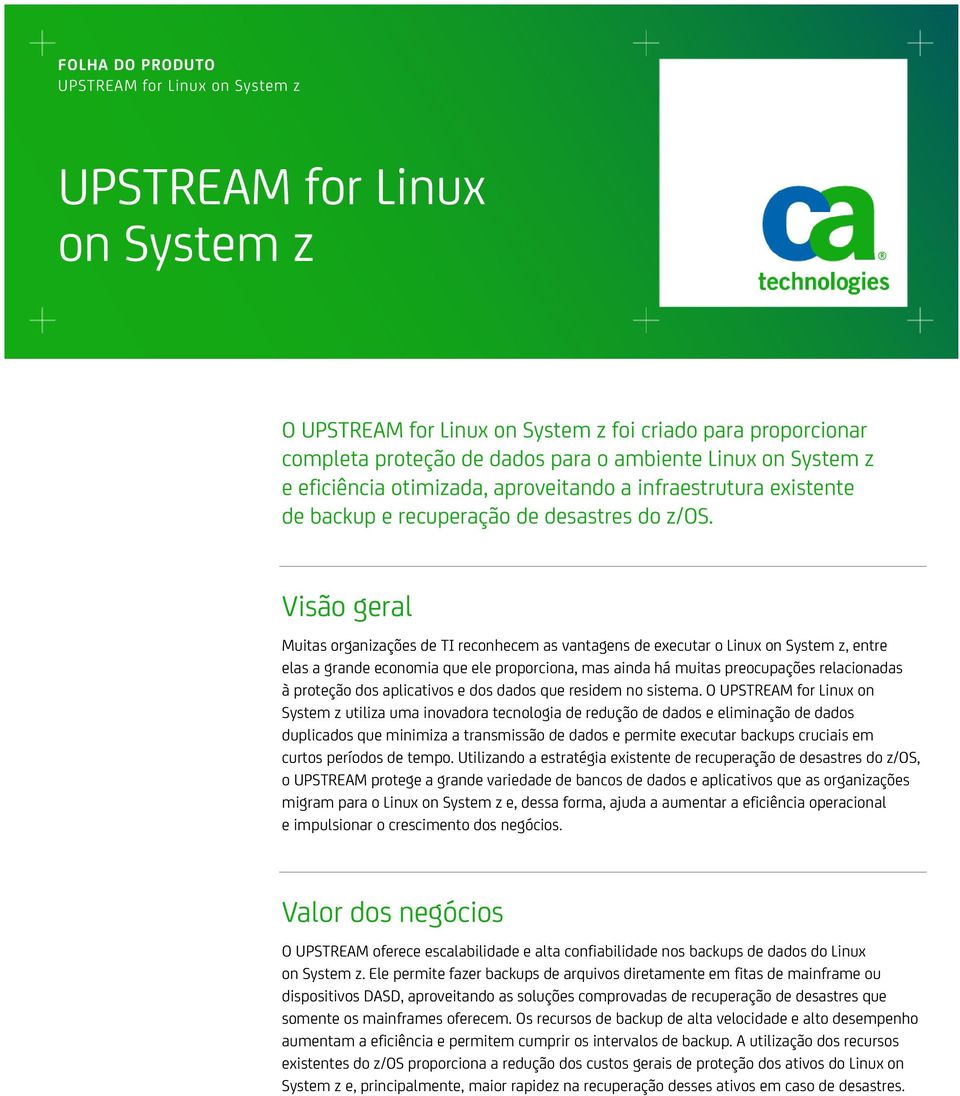 FOLHA DO PRODUTO
UPSTREAM for Linux on System z

UPSTREAM for Linux on System z

ca
technologies

O UPSTREAM for Linux on System z foi criado para proporcionar completa proteção de dados para o ambiente Linux on System z e eficiência otimizada, aproveitando a infraestrutura existente de backup e recuperação de desastres do z/OS.

Visão geral

Muitas organizações de TI reconhecem as vantagens de executar o Linux on System z, entre elas a grande economia que ele proporciona, mas ainda há muitas preocupações relacionadas à proteção dos aplicativos e dos dados que residem no sistema. O UPSTREAM for Linux on System z utiliza uma inovadora tecnologia de redução de dados e eliminação de dados duplicados que minimiza a transmissão de dados e permite executar backups cruciais em curtos períodos de tempo. Utilizando a estratégia existente de recuperação de desastres do z/OS, o UPSTREAM protege a grande variedade de bancos de dados e aplicativos que as organizações migram para o Linux on System z e, dessa forma, ajuda a aumentar a eficiência operacional e impulsionar o crescimento dos negócios.

Valor dos negócios

O UPSTREAM oferece escalabilidade e alta confiabilidade nos backups de dados do Linux on System z. Ele permite fazer backups de arquivos diretamente em fitas de mainframe ou dispositivos DASD, aproveitando as soluções comprovadas de recuperação de desastres que somente os mainframes oferecem. Os recursos de backup de alta velocidade e alto desempenho aumentam a eficiência e permitem cumprir os intervalos de backup. A utilização dos recursos existentes do z/OS proporciona a redução dos custos gerais de proteção dos ativos do Linux on System z e, principalmente, maior rapidez na recuperação desses ativos em caso de desastres.